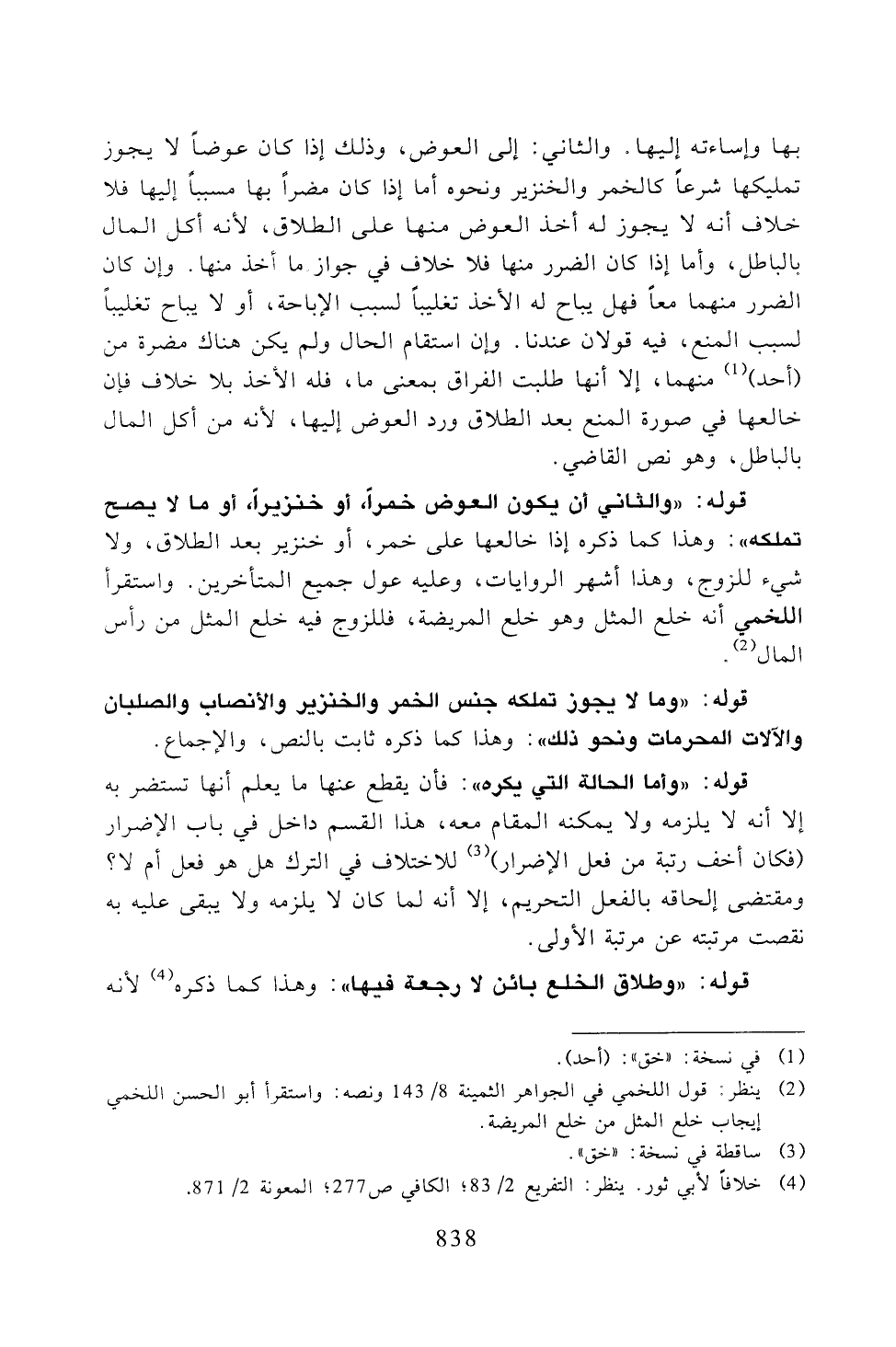 بها وإساءته إليها. والثاني: إلى العوض، وذلك إذا كان عوضاً لا يجوز تمليكها شرعاً كالخمر والخنزير ونحوه أما إذا كان مضراً بها مسبباً إليها فلا خلاف أنه لا يجوز له أخذ العوض منها على الطلاق، لأنه أكل المال بالباطل، وأما إذا كان الضرر منها فلا خلاف في جواز ما أخذ منها. وإن كان الضرر منهما معاً فهل يباح له الأخذ تغليباً لسبب الإباحة، أو لا يباح تغليباً لسبب المنع، فيه قولان عندنا. وإن استقام الحال ولم يكن هناك مضرة من (أحد)$^{(1)}$ منهما، إلا أنها طلبت الفراق بمعنى ما، فله الأخذ بلا خلاف فإن خالعها في صورة المنع بعد الطلاق ورد العوض إليها، لأنه من أكل المال بالباطل، وهو نص القاضي.

قوله: «والثاني أن يكون العوض خمراً، أو خنزيراً، أو ما لا يصح تملكه»: وهذا كما ذكره إذا خالعها على خمر، أو خنزير بعد الطلاق، ولا شيء للزوج، وهذا أشهر الروايات، وعليه عول جميع المتأخرين. واستقرأ اللخمي أنه خلع المثل وهو خلع المريضة، فللزوج فيه خلع المثل من رأس المال$^{(2)}$.

قوله: «وما لا يجوز تملكه جنس الخمر والخنزير والأنصاب والصلبان والآلات المحرمات ونحو ذلك»: وهذا كما ذكره ثابت بالنص، والإجماع.

قوله: «وأما الحالة التي يكره»: فأن يقطع عنها ما يعلم أنها تستضر به إلا أنه لا يلزمه ولا يمكنه المقام معه، هذا القسم داخل في باب الإضرار (فكان أخف رتبة من فعل الإضرار)$^{(3)}$ للاختلاف في الترك هل هو فعل أم لا؟ ومقتضى إلحاقه بالفعل التحريم، إلا أنه لما كان لا يلزمه ولا يبقى عليه به نقصت مرتبته عن مرتبة الأولى.

قوله: «وطلاق الخلع بائن لا رجعة فيها»: وهذا كما ذكره$^{(4)}$ لأنه

(1) في نسخة: «خق»: (أحد).
(2) ينظر: قول اللخمي في الجواهر الثمينة 8/ 143 ونصه: واستقرأ أبو الحسن اللخمي إيجاب خلع المثل من خلع المريضة.
(3) ساقطة في نسخة: «خق».
(4) خلافاً لأبي ثور. ينظر: التفريع 2/ 83؛ الكافي ص277؛ المعونة 2/ 871.

838